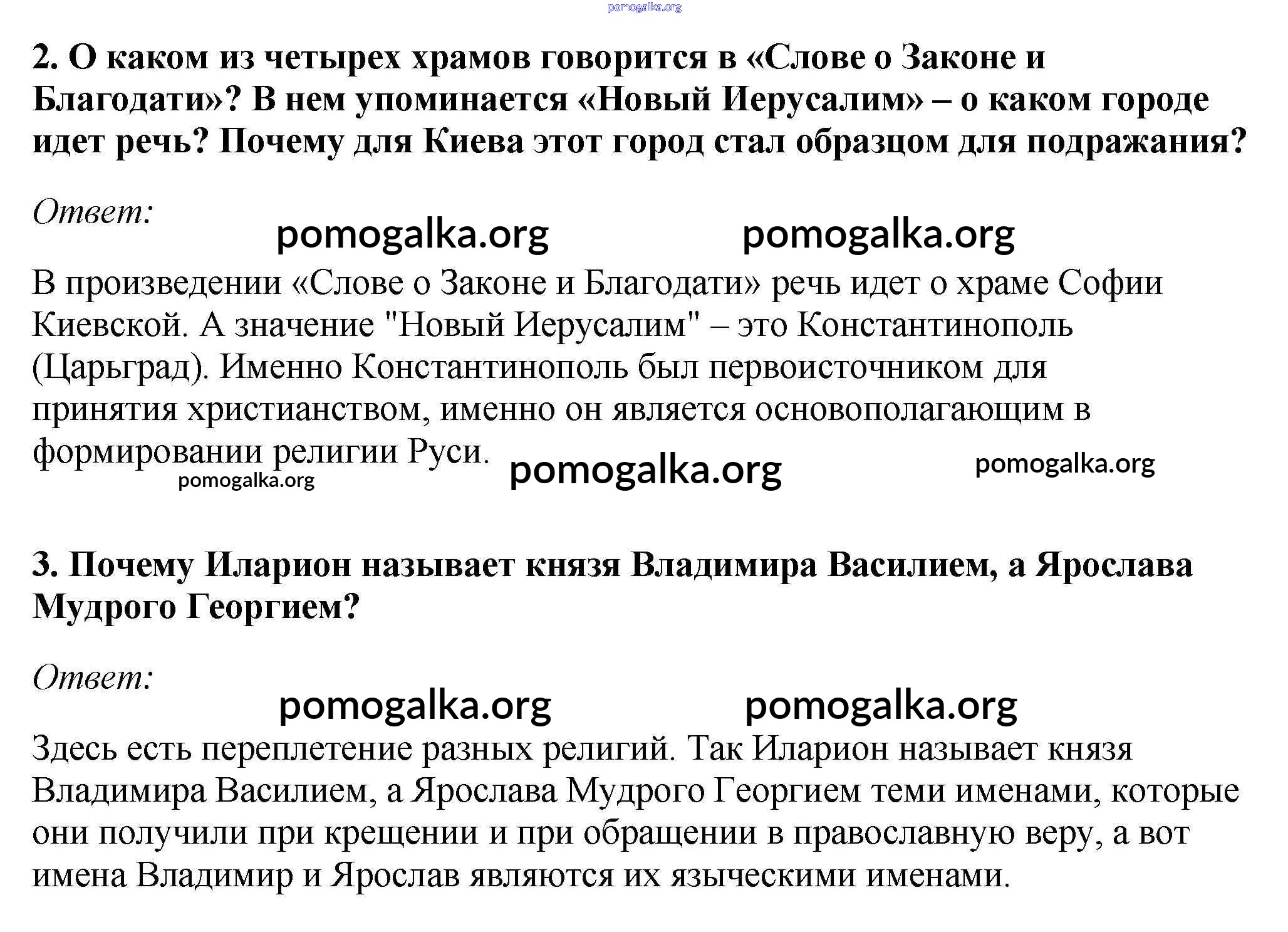 pomogalka.org

2. О каком из четырех храмов говорится в «Слове о Законе и Благодати»? В нем упоминается «Новый Иерусалим» – о каком городе идет речь? Почему для Киева этот город стал образцом для подражания?

Ответ:

pomogalka.org pomogalka.org

В произведении «Слове о Законе и Благодати» речь идет о храме Софии Киевской. А значение "Новый Иерусалим" – это Константинополь (Царьград). Именно Константинополь был первоисточником для принятия христианством, именно он является основополагающим в формировании религии Руси.

pomogalka.org pomogalka.org pomogalka.org

3. Почему Иларион называет князя Владимира Василием, а Ярослава Мудрого Георгием?

Ответ:

pomogalka.org pomogalka.org

Здесь есть переплетение разных религий. Так Иларион называет князя Владимира Василием, а Ярослава Мудрого Георгием теми именами, которые они получили при крещении и при обращении в православную веру, а вот имена Владимир и Ярослав являются их языческими именами.